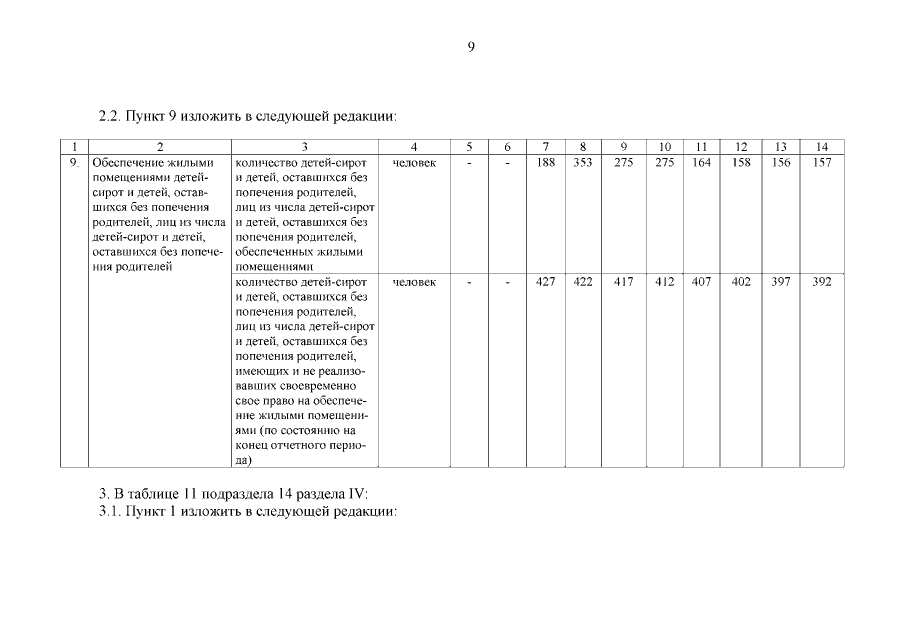 9

2.2. Пункт 9 изложить в следующей редакции:

| 1 | 2 | 3 | 4 | 5 | 6 | 7 | 8 | 9 | 10 | 11 | 12 | 13 | 14 |
|---|---|---|---|---|---|---|---|---|---|---|---|---|---|
| 9. | Обеспечение жилыми помещениями детей-сирот и детей, оставшихся без попечения родителей, лиц из числа детей-сирот и детей, оставшихся без попечения родителей | количество детей-сирот и детей, оставшихся без попечения родителей, лиц из числа детей-сирот и детей, оставшихся без попечения родителей, обеспеченных жилыми помещениями | человек | - | - | 188 | 353 | 275 | 275 | 164 | 158 | 156 | 157 |
| | | количество детей-сирот и детей, оставшихся без попечения родителей, лиц из числа детей-сирот и детей, оставшихся без попечения родителей, имеющих и не реализовавших своевременно свое право на обеспечение жилыми помещениями (по состоянию на конец отчетного периода) | человек | - | - | 427 | 422 | 417 | 412 | 407 | 402 | 397 | 392 |

3. В таблице 11 подраздела 14 раздела IV:
3.1. Пункт 1 изложить в следующей редакции: